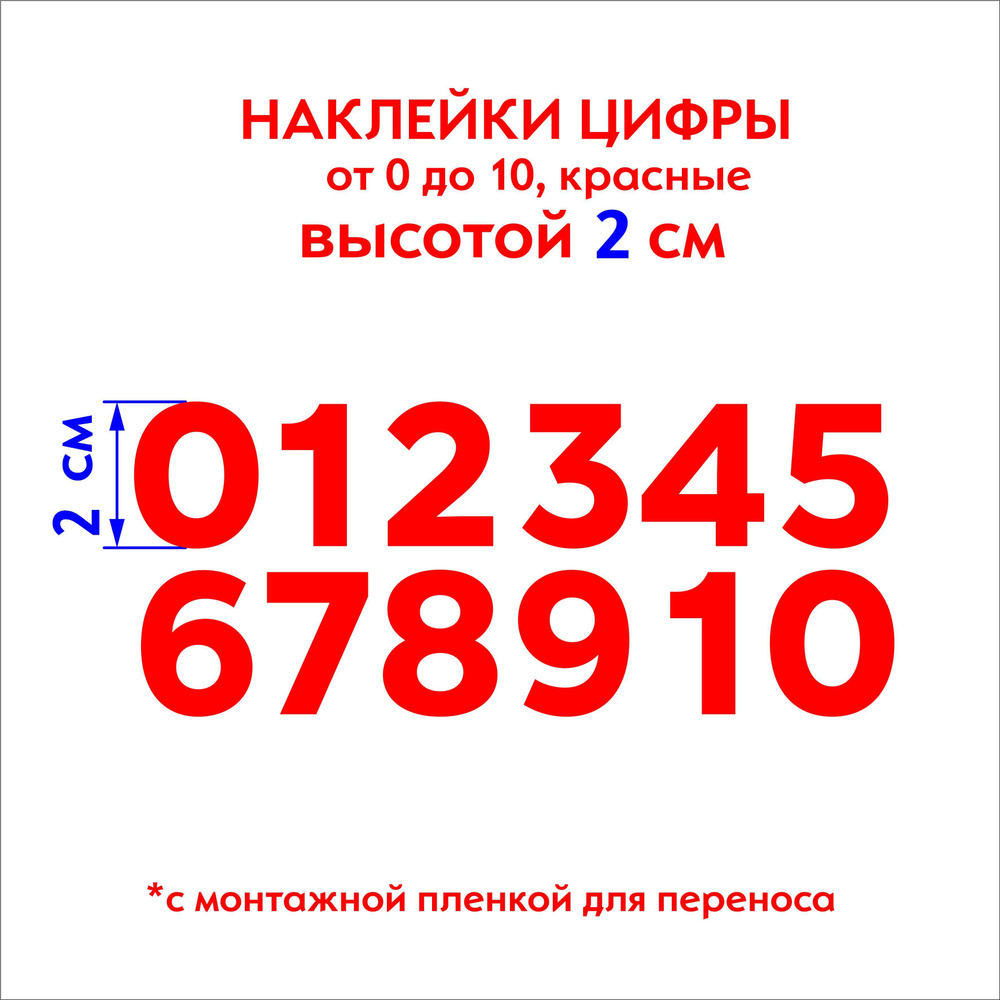 НАКЛЕЙКИ ЦИФРЫ
от 0 до 10, красные
высотой 2 см

2 см

012345
678910

*с монтажной пленкой для переноса